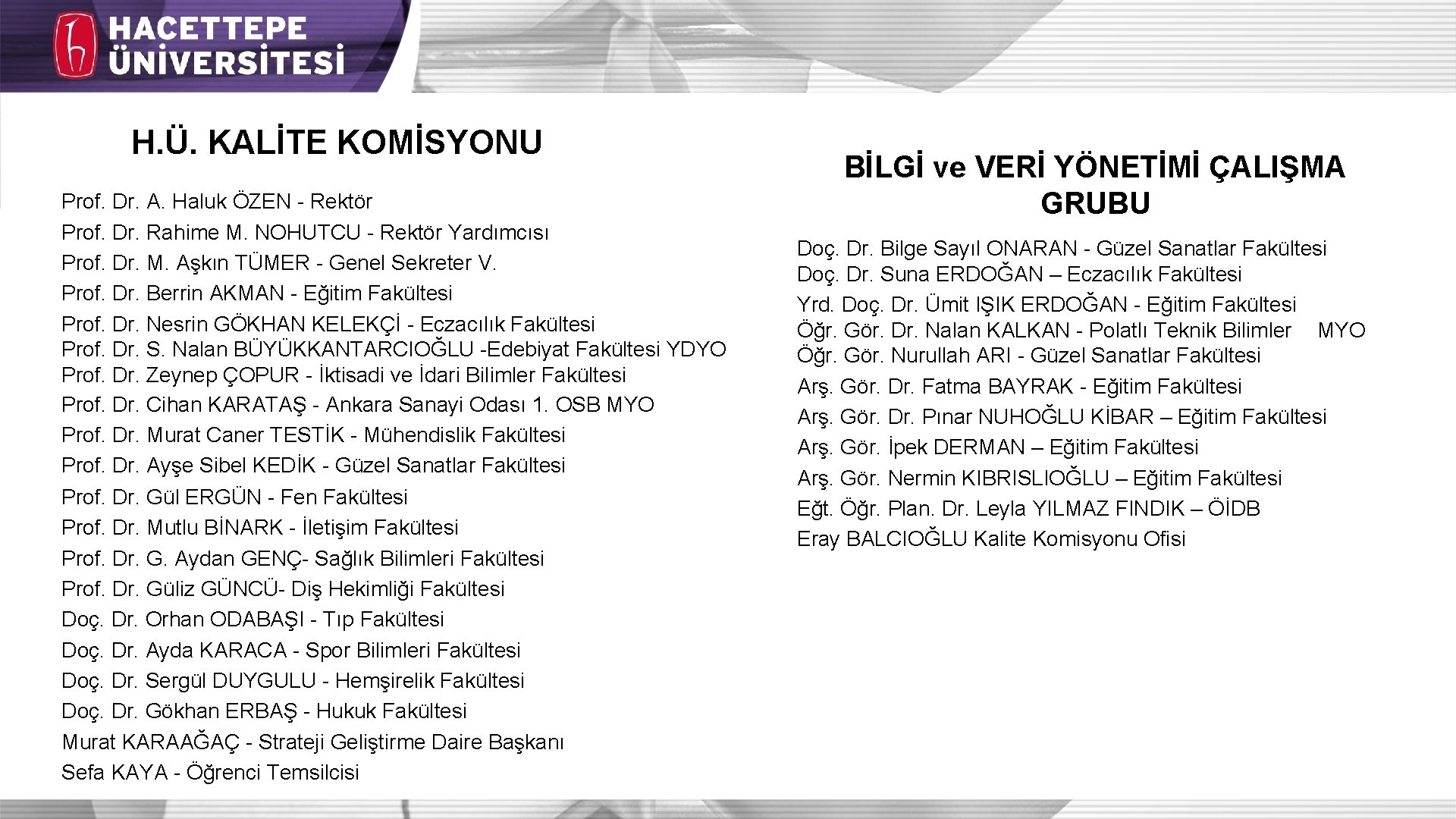 HACETTEPE ÜNİVERSİTESİ

H.Ü. KALİTE KOMİSYONU

Prof. Dr. A. Haluk ÖZEN - Rektör
Prof. Dr. Rahime M. NOHUTCU - Rektör Yardımcısı
Prof. Dr. M. Aşkın TÜMER - Genel Sekreter V.
Prof. Dr. Berrin AKMAN - Eğitim Fakültesi
Prof. Dr. Nesrin GÖKHAN KELEKÇİ - Eczacılık Fakültesi
Prof. Dr. S. Nalan BÜYÜKKANTARCIOĞLU -Edebiyat Fakültesi YDYO
Prof. Dr. Zeynep ÇOPUR - İktisadi ve İdari Bilimler Fakültesi
Prof. Dr. Cihan KARATAŞ - Ankara Sanayi Odası 1. OSB MYO
Prof. Dr. Murat Caner TESTİK - Mühendislik Fakültesi
Prof. Dr. Ayşe Sibel KEDİK - Güzel Sanatlar Fakültesi
Prof. Dr. Gül ERGÜN - Fen Fakültesi
Prof. Dr. Mutlu BİNARK - İletişim Fakültesi
Prof. Dr. G. Aydan GENÇ- Sağlık Bilimleri Fakültesi
Prof. Dr. Güliz GÜNCÜ- Diş Hekimliği Fakültesi
Doç. Dr. Orhan ODABAŞI - Tıp Fakültesi
Doç. Dr. Ayda KARACA - Spor Bilimleri Fakültesi
Doç. Dr. Sergül DUYGULU - Hemşirelik Fakültesi
Doç. Dr. Gökhan ERBAŞ - Hukuk Fakültesi
Murat KARAAĞAÇ - Strateji Geliştirme Daire Başkanı
Sefa KAYA - Öğrenci Temsilcisi

BİLGİ ve VERİ YÖNETİMİ ÇALIŞMA GRUBU

Doç. Dr. Bilge Sayıl ONARAN - Güzel Sanatlar Fakültesi
Doç. Dr. Suna ERDOĞAN – Eczacılık Fakültesi
Yrd. Doç. Dr. Ümit IŞIK ERDOĞAN - Eğitim Fakültesi
Öğr. Gör. Dr. Nalan KALKAN - Polatlı Teknik Bilimler MYO
Öğr. Gör. Nurullah ARI - Güzel Sanatlar Fakültesi
Arş. Gör. Dr. Fatma BAYRAK - Eğitim Fakültesi
Arş. Gör. Dr. Pınar NUHOĞLU KİBAR – Eğitim Fakültesi
Arş. Gör. İpek DERMAN – Eğitim Fakültesi
Arş. Gör. Nermin KIBRISLIOĞLU – Eğitim Fakültesi
Eğt. Öğr. Plan. Dr. Leyla YILMAZ FINDIK – ÖİDB
Eray BALCIOĞLU Kalite Komisyonu Ofisi